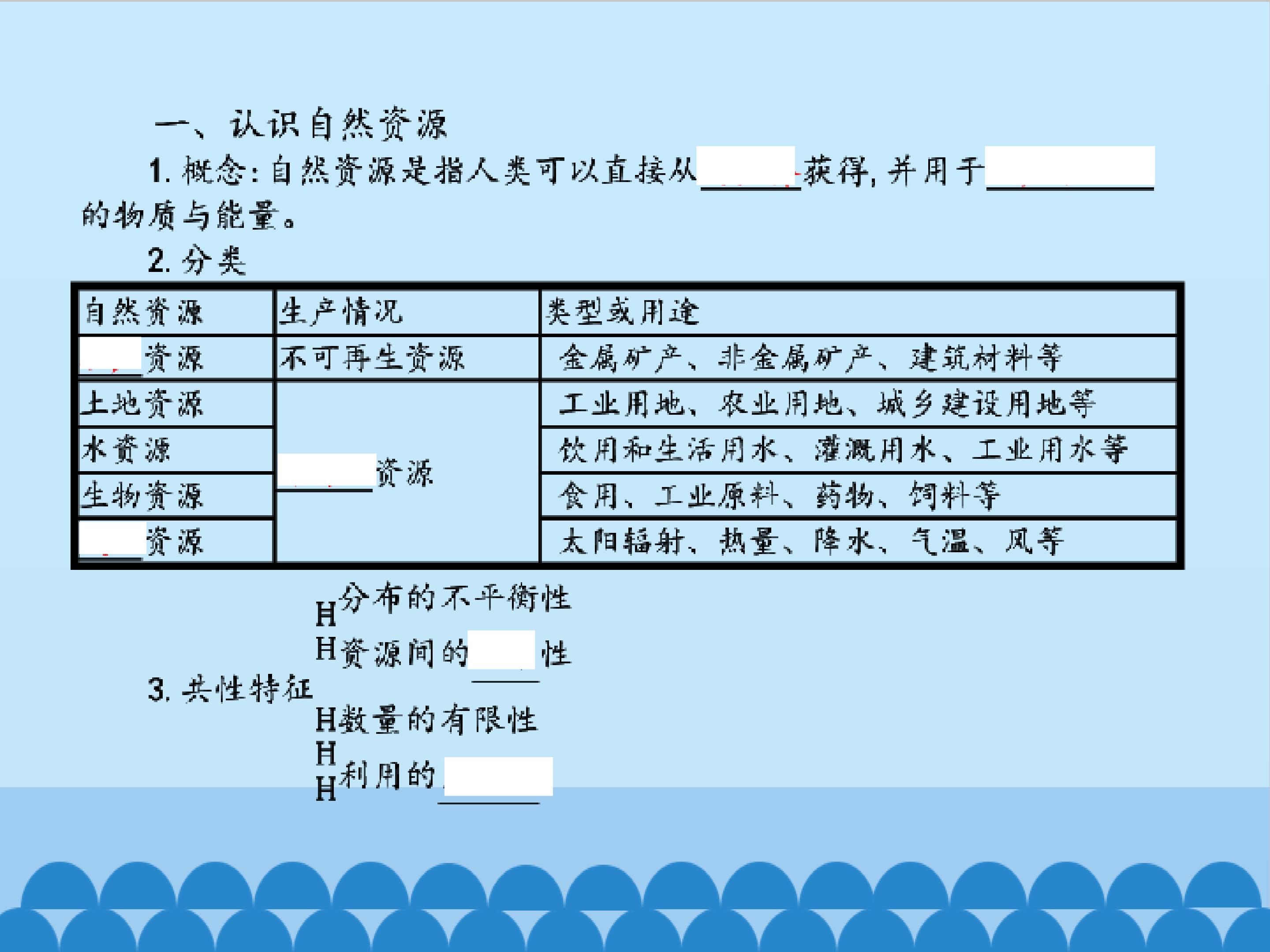 一、认识自然资源

1.概念:自然资源是指人类可以直接从____获得,并用于____的物质与能量。

2.分类

| 自然资源 | 生产情况 | 类型或用途 |
|---|---|---|
| ____资源 | 不可再生资源 | 金属矿产、非金属矿产、建筑材料等 |
| 土地资源 | ____资源 | 工业用地、农业用地、城乡建设用地等 |
| 水资源 | | 饮用和生活用水、灌溉用水、工业用水等 |
| 生物资源 | | 食用、工业原料、药物、饲料等 |
| ____资源 | | 太阳辐射、热量、降水、气温、风等 |

3.共性特征
H分布的不平衡性
H资源间的____性
H数量的有限性
H
H利用的____